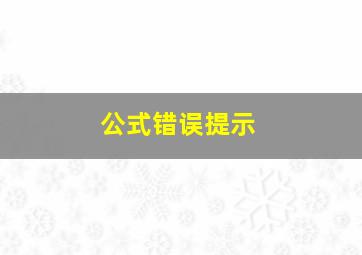 公式错误提示